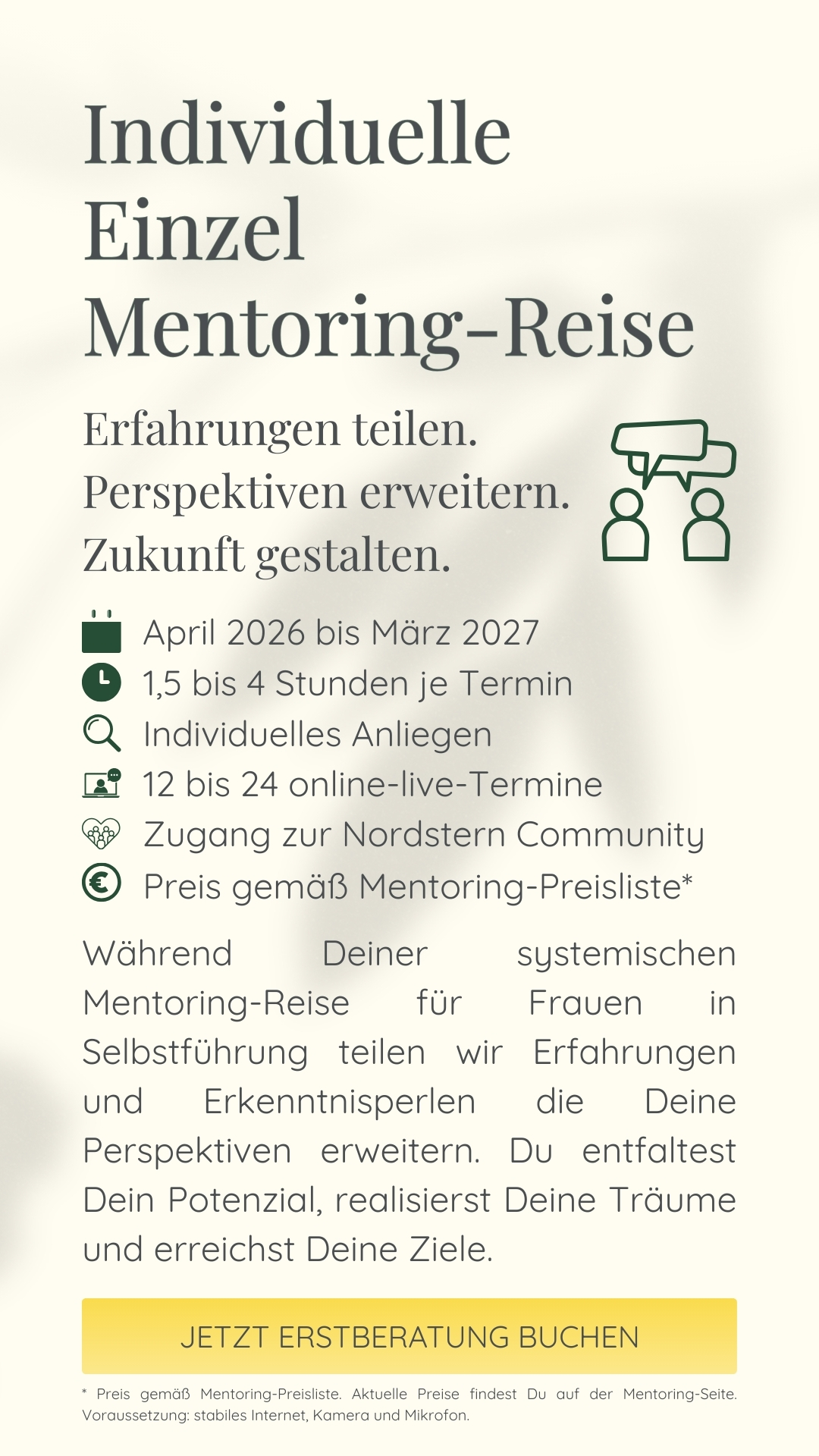 Individuelle Einzel Mentoring-Reise

Erfahrungen teilen.
Perspektiven erweitern.
Zukunft gestalten.

April 2026 bis März 2027
1,5 bis 4 Stunden je Termin
Individuelles Anliegen
12 bis 24 online-live-Termine
Zugang zur Nordstern Community
Preis gemäß Mentoring-Preisliste*

Während Deiner systemischen Mentoring-Reise für Frauen in Selbstführung teilen wir Erfahrungen und Erkenntnisperlen die Deine Perspektiven erweitern. Du entfaltest Dein Potenzial, realisierst Deine Träume und erreichst Deine Ziele.

JETZT ERSTBERATUNG BUCHEN

* Preis gemäß Mentoring-Preisliste. Aktuelle Preise findest Du auf der Mentoring-Seite. Voraussetzung: stabiles Internet, Kamera und Mikrofon.